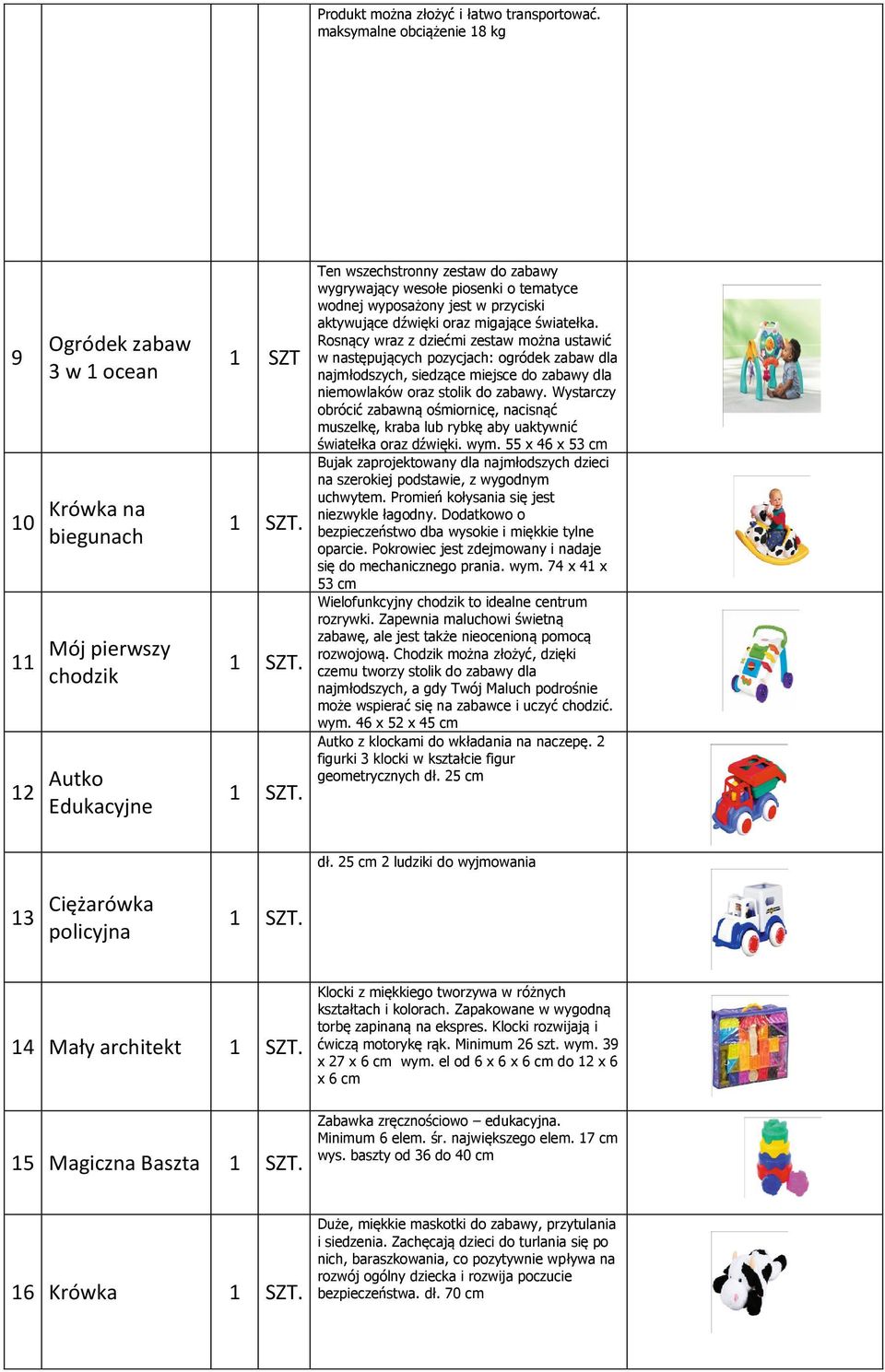 | | | | | | |
|---|---|---|---|---|---|
| | | | | Produkt można złożyć i łatwo transportować. maksymalne obciążenie 18 kg | |
| 9 | Ogródek zabaw 3 w 1 ocean | 1 | SZT | Ten wszechstronny zestaw do zabawy wygrywający wesołe piosenki o tematyce wodnej wyposażony jest w przyciski aktywujące dźwięki oraz migające światełka. Rosnący wraz z dziećmi zestaw można ustawić w następujących pozycjach: ogródek zabaw dla najmłodszych, siedzące miejsce do zabawy dla niemowlaków oraz stolik do zabawy. Wystarczy obrócić zabawną ośmiornicę, nacisnąć muszelkę, kraba lub rybkę aby uaktywnić światełka oraz dźwięki. wym. 55 x 46 x 53 cm | |
| 10 | Krówka na biegunach | 1 | SZT. | Bujak zaprojektowany dla najmłodszych dzieci na szerokiej podstawie, z wygodnym uchwytem. Promień kołysania się jest niezwykle łagodny. Dodatkowo o bezpieczeństwo dba wysokie i miękkie tylne oparcie. Pokrowiec jest zdejmowany i nadaje się do mechanicznego prania. wym. 74 x 41 x 53 cm | |
| 11 | Mój pierwszy chodzik | 1 | SZT. | Wielofunkcyjny chodzik to idealne centrum rozrywki. Zapewnia maluchowi świetną zabawę, ale jest także nieocenioną pomocą rozwojową. Chodzik można złożyć, dzięki czemu tworzy stolik do zabawy dla najmłodszych, a gdy Twój Maluch podrośnie może wspierać się na zabawce i uczyć chodzić. wym. 46 x 52 x 45 cm | |
| 12 | Autko Edukacyjne | 1 | SZT. | Autko z klockami do wkładania na naczepę. 2 figurki 3 klocki w kształcie figur geometrycznych dł. 25 cm | |
| 13 | Ciężarówka policyjna | 1 | SZT. | dł. 25 cm 2 ludziki do wyjmowania | |
| 14 | Mały architekt | 1 | SZT. | Klocki z miękkiego tworzywa w różnych kształtach i kolorach. Zapakowane w wygodną torbę zapinaną na ekspres. Klocki rozwijają i ćwiczą motorykę rąk. Minimum 26 szt. wym. 39 x 27 x 6 cm wym. el od 6 x 6 x 6 cm do 12 x 6 x 6 cm | |
| 15 | Magiczna Baszta | 1 | SZT. | Zabawka zręcznościowo – edukacyjna. Minimum 6 elem. śr. największego elem. 17 cm wys. baszty od 36 do 40 cm | |
| 16 | Krówka | 1 | SZT. | Duże, miękkie maskotki do zabawy, przytulania i siedzenia. Zachęcają dzieci do turlania się po nich, baraszkowania, co pozytywnie wpływa na rozwój ogólny dziecka i rozwija poczucie bezpieczeństwa. dł. 70 cm | |